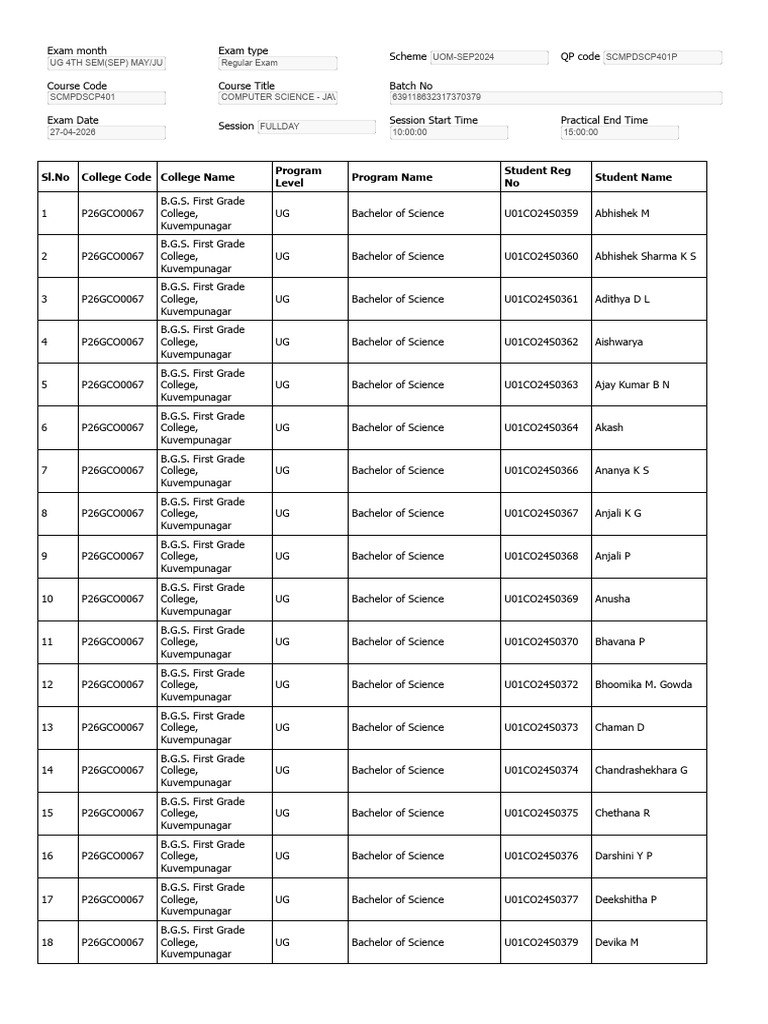 Exam month UG 4TH SEM(SEP) MAY/JU
Exam type Regular Exam
Scheme UOM-SEP2024
QP code SCMPDSCP401P

Course Code SCMPDSCP401
Course Title COMPUTER SCIENCE - JA\
Batch No 639118632317370379

Exam Date 27-04-2026
Session FULLDAY
Session Start Time 10:00:00
Practical End Time 15:00:00

| Sl.No | College Code | College Name | Program Level | Program Name | Student Reg No | Student Name |
|---|---|---|---|---|---|---|
| 1 | P26GCO0067 | B.G.S. First Grade College, Kuvempunagar | UG | Bachelor of Science | U01CO24S0359 | Abhishek M |
| 2 | P26GCO0067 | B.G.S. First Grade College, Kuvempunagar | UG | Bachelor of Science | U01CO24S0360 | Abhishek Sharma K S |
| 3 | P26GCO0067 | B.G.S. First Grade College, Kuvempunagar | UG | Bachelor of Science | U01CO24S0361 | Adithya D L |
| 4 | P26GCO0067 | B.G.S. First Grade College, Kuvempunagar | UG | Bachelor of Science | U01CO24S0362 | Aishwarya |
| 5 | P26GCO0067 | B.G.S. First Grade College, Kuvempunagar | UG | Bachelor of Science | U01CO24S0363 | Ajay Kumar B N |
| 6 | P26GCO0067 | B.G.S. First Grade College, Kuvempunagar | UG | Bachelor of Science | U01CO24S0364 | Akash |
| 7 | P26GCO0067 | B.G.S. First Grade College, Kuvempunagar | UG | Bachelor of Science | U01CO24S0366 | Ananya K S |
| 8 | P26GCO0067 | B.G.S. First Grade College, Kuvempunagar | UG | Bachelor of Science | U01CO24S0367 | Anjali K G |
| 9 | P26GCO0067 | B.G.S. First Grade College, Kuvempunagar | UG | Bachelor of Science | U01CO24S0368 | Anjali P |
| 10 | P26GCO0067 | B.G.S. First Grade College, Kuvempunagar | UG | Bachelor of Science | U01CO24S0369 | Anusha |
| 11 | P26GCO0067 | B.G.S. First Grade College, Kuvempunagar | UG | Bachelor of Science | U01CO24S0370 | Bhavana P |
| 12 | P26GCO0067 | B.G.S. First Grade College, Kuvempunagar | UG | Bachelor of Science | U01CO24S0372 | Bhoomika M. Gowda |
| 13 | P26GCO0067 | B.G.S. First Grade College, Kuvempunagar | UG | Bachelor of Science | U01CO24S0373 | Chaman D |
| 14 | P26GCO0067 | B.G.S. First Grade College, Kuvempunagar | UG | Bachelor of Science | U01CO24S0374 | Chandrashekhara G |
| 15 | P26GCO0067 | B.G.S. First Grade College, Kuvempunagar | UG | Bachelor of Science | U01CO24S0375 | Chethana R |
| 16 | P26GCO0067 | B.G.S. First Grade College, Kuvempunagar | UG | Bachelor of Science | U01CO24S0376 | Darshini Y P |
| 17 | P26GCO0067 | B.G.S. First Grade College, Kuvempunagar | UG | Bachelor of Science | U01CO24S0377 | Deekshitha P |
| 18 | P26GCO0067 | B.G.S. First Grade College, Kuvempunagar | UG | Bachelor of Science | U01CO24S0379 | Devika M |